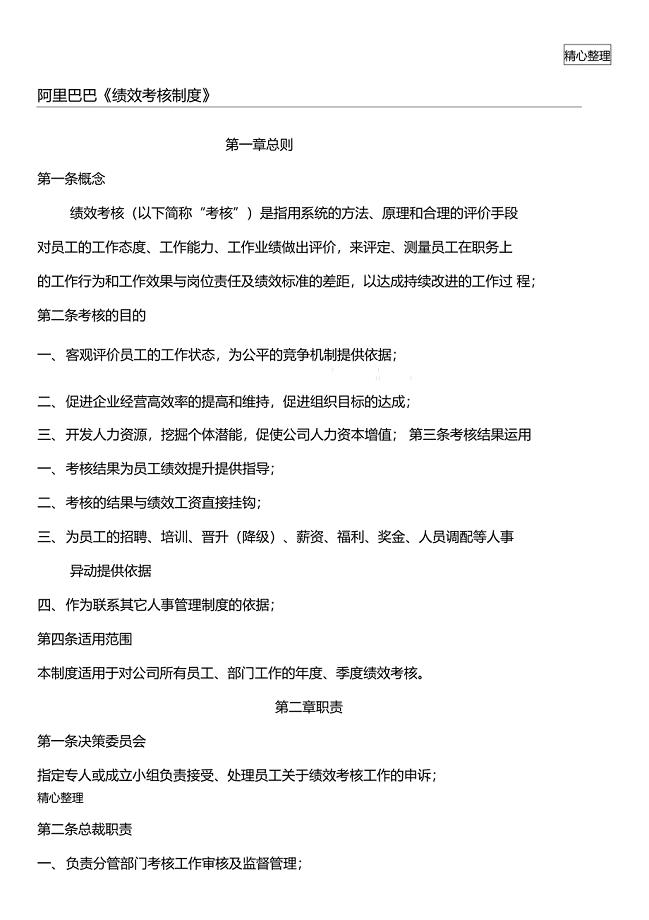 精心整理

阿里巴巴《绩效考核制度》

第一章总则

第一条概念

绩效考核（以下简称“考核”）是指用系统的方法、原理和合理的评价手段对员工的工作态度、工作能力、工作业绩做出评价，来评定、测量员工在职务上的工作行为和工作效果与岗位责任及绩效标准的差距，以达成持续改进的工作过 程；

第二条考核的目的

一、客观评价员工的工作状态，为公平的竞争机制提供依据；

二、促进企业经营高效率的提高和维持，促进组织目标的达成；

三、开发人力资源，挖掘个体潜能，促使公司人力资本增值； 第三条考核结果运用

一、考核结果为员工绩效提升提供指导；

二、考核的结果与绩效工资直接挂钩；

三、为员工的招聘、培训、晋升（降级）、薪资、福利、奖金、人员调配等人事异动提供依据

四、作为联系其它人事管理制度的依据；

第四条适用范围

本制度适用于对公司所有员工、部门工作的年度、季度绩效考核。

第二章职责

第一条决策委员会

指定专人或成立小组负责接受、处理员工关于绩效考核工作的申诉；

精心整理

第二条总裁职责

一、负责分管部门考核工作审核及监督管理；